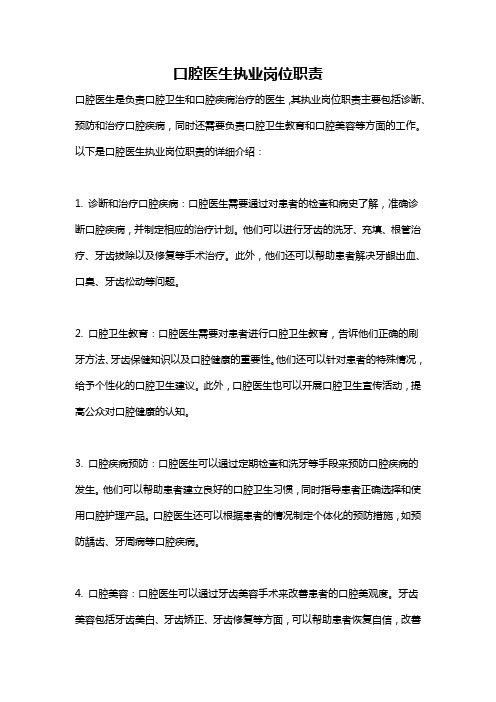 口腔医生执业岗位职责

口腔医生是负责口腔卫生和口腔疾病治疗的医生，其执业岗位职责主要包括诊断、预防和治疗口腔疾病，同时还需要负责口腔卫生教育和口腔美容等方面的工作。以下是口腔医生执业岗位职责的详细介绍：

1. 诊断和治疗口腔疾病：口腔医生需要通过对患者的检查和病史了解，准确诊断口腔疾病，并制定相应的治疗计划。他们可以进行牙齿的洗牙、充填、根管治疗、牙齿拔除以及修复等手术治疗。此外，他们还可以帮助患者解决牙龈出血、口臭、牙齿松动等问题。

2. 口腔卫生教育：口腔医生需要对患者进行口腔卫生教育，告诉他们正确的刷牙方法、牙齿保健知识以及口腔健康的重要性。他们还可以针对患者的特殊情况，给予个性化的口腔卫生建议。此外，口腔医生也可以开展口腔卫生宣传活动，提高公众对口腔健康的认知。

3. 口腔疾病预防：口腔医生可以通过定期检查和洗牙等手段来预防口腔疾病的发生。他们可以帮助患者建立良好的口腔卫生习惯，同时指导患者正确选择和使用口腔护理产品。口腔医生还可以根据患者的情况制定个体化的预防措施，如预防龋齿、牙周病等口腔疾病。

4. 口腔美容：口腔医生可以通过牙齿美容手术来改善患者的口腔美观度。牙齿美容包括牙齿美白、牙齿矫正、牙齿修复等方面，可以帮助患者恢复自信，改善